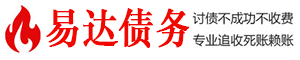 易达债务

讨债不成功不收费
专业追收死账赖账